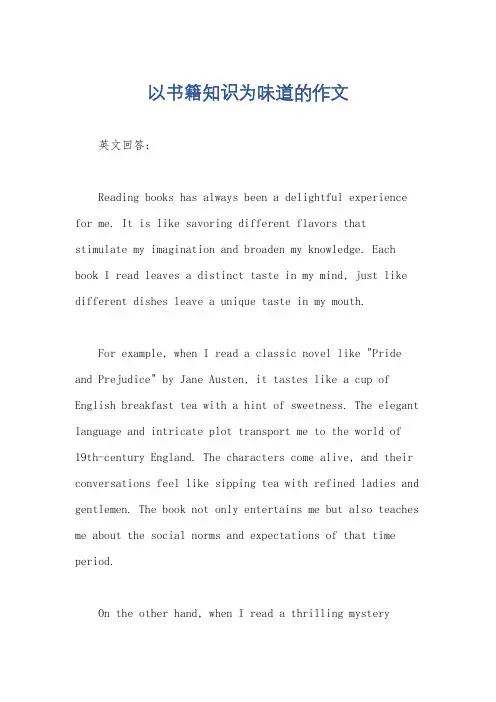 以书籍知识为味道的作文

英文回答:

Reading books has always been a delightful experience for me. It is like savoring different flavors that stimulate my imagination and broaden my knowledge. Each book I read leaves a distinct taste in my mind, just like different dishes leave a unique taste in my mouth.

For example, when I read a classic novel like "Pride and Prejudice" by Jane Austen, it tastes like a cup of English breakfast tea with a hint of sweetness. The elegant language and intricate plot transport me to the world of 19th-century England. The characters come alive, and their conversations feel like sipping tea with refined ladies and gentlemen. The book not only entertains me but also teaches me about the social norms and expectations of that time period.

On the other hand, when I read a thrilling mystery